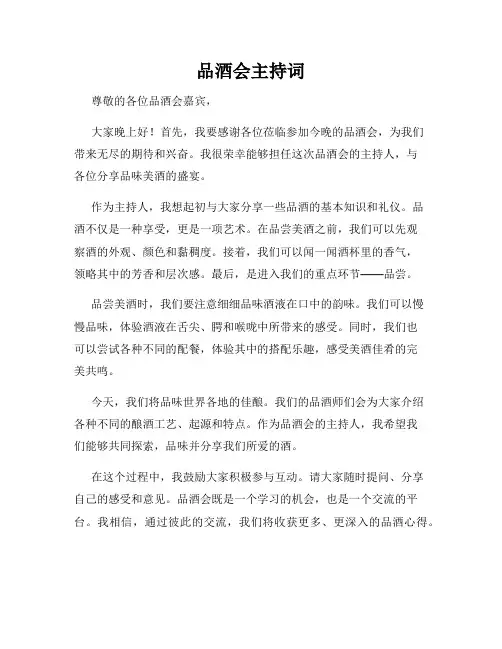 品酒会主持词

尊敬的各位品酒会嘉宾，

大家晚上好！首先，我要感谢各位莅临参加今晚的品酒会，为我们带来无尽的期待和兴奋。我很荣幸能够担任这次品酒会的主持人，与各位分享品味美酒的盛宴。

作为主持人，我想起初与大家分享一些品酒的基本知识和礼仪。品酒不仅是一种享受，更是一项艺术。在品尝美酒之前，我们可以先观察酒的外观、颜色和黏稠度。接着，我们可以闻一闻酒杯里的香气，领略其中的芳香和层次感。最后，是进入我们的重点环节——品尝。

品尝美酒时，我们要注意细细品味酒液在口中的韵味。我们可以慢慢品味，体验酒液在舌尖、腭和喉咙中所带来的感受。同时，我们也可以尝试各种不同的配餐，体验其中的搭配乐趣，感受美酒佳肴的完美共鸣。

今天，我们将品味世界各地的佳酿。我们的品酒师们会为大家介绍各种不同的酿酒工艺、起源和特点。作为品酒会的主持人，我希望我们能够共同探索，品味并分享我们所爱的酒。

在这个过程中，我鼓励大家积极参与互动。请大家随时提问、分享自己的感受和意见。品酒会既是一个学习的机会，也是一个交流的平台。我相信，通过彼此的交流，我们将收获更多、更深入的品酒心得。